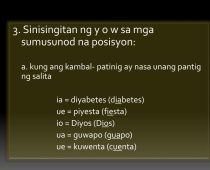 3. Sinisingitan ng y o w sa mga sumusunod na posisyon:

a. kung ang kambal- patinig ay nasa unang pantig ng salita

ia = diyabetes (diabetes)
ue = piyesta (fiesta)
io = Diyos (Dios)
ua = guwapo (guapo)
ue = kuwenta (cuenta)